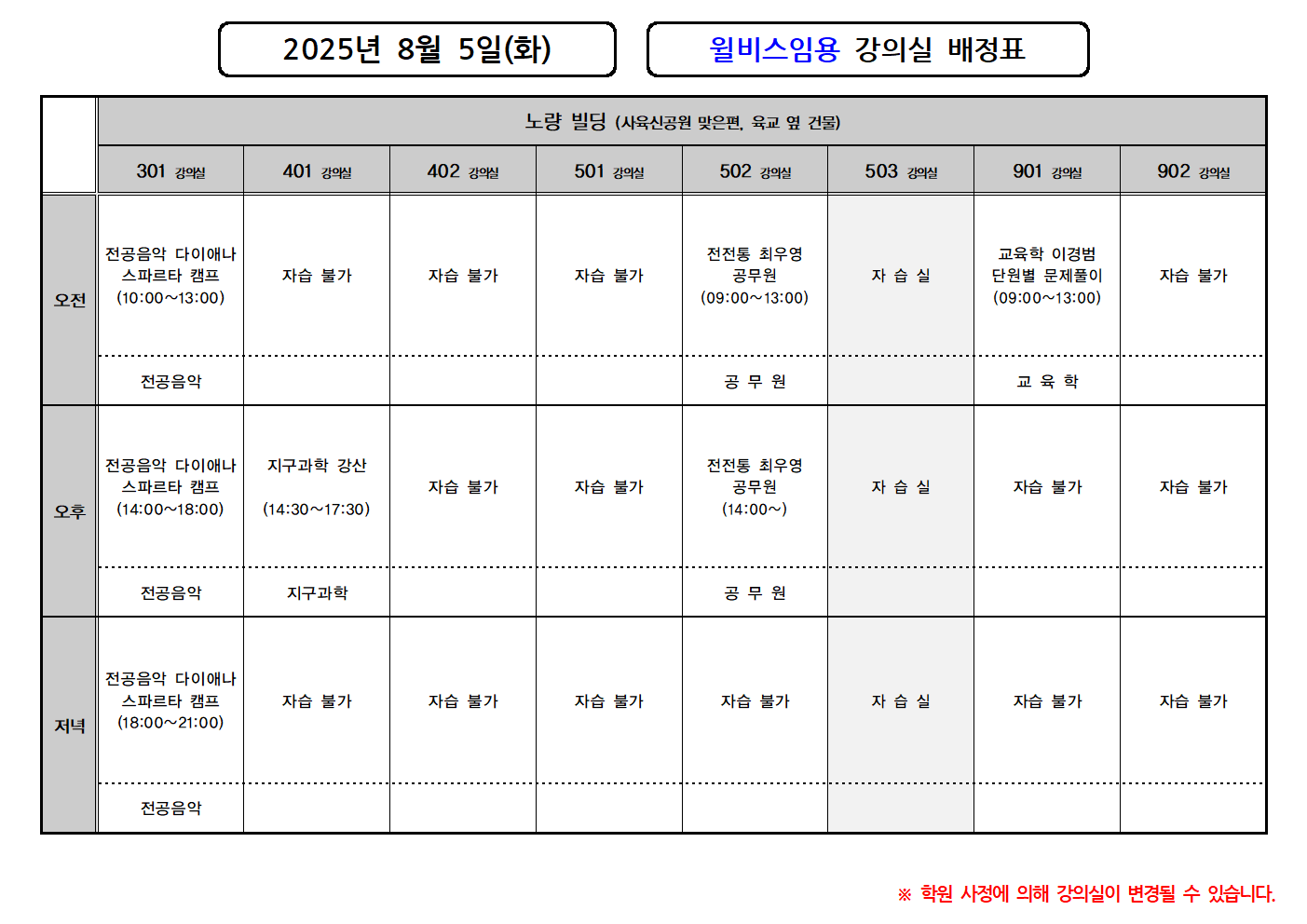 2025년 8월 5일(화)

윌비스임용 강의실 배정표

| | 노량 빌딩 (사육신공원 맞은편, 육교 옆 건물) | | | | | | | |
|---|---|---|---|---|---|---|---|---|
| | 301 강의실 | 401 강의실 | 402 강의실 | 501 강의실 | 502 강의실 | 503 강의실 | 901 강의실 | 902 강의실 |
| 오전 | 전공음악 다이애나 스파르타 캠프 (10:00~13:00) | 자습 불가 | 자습 불가 | 자습 불가 | 전전통 최우영 공무원 (09:00~13:00) | 자 습 실 | 교육학 이경범 단원별 문제풀이 (09:00~13:00) | 자습 불가 |
| | 전공음악 | | | | 공 무 원 | | 교 육 학 | |
| 오후 | 전공음악 다이애나 스파르타 캠프 (14:00~18:00) | 지구과학 강산 (14:30~17:30) | 자습 불가 | 자습 불가 | 전전통 최우영 공무원 (14:00~) | 자 습 실 | 자습 불가 | 자습 불가 |
| | 전공음악 | 지구과학 | | | 공 무 원 | | | |
| 저녁 | 전공음악 다이애나 스파르타 캠프 (18:00~21:00) | 자습 불가 | 자습 불가 | 자습 불가 | 자습 불가 | 자 습 실 | 자습 불가 | 자습 불가 |
| | 전공음악 | | | | | | | |

※ 학원 사정에 의해 강의실이 변경될 수 있습니다.